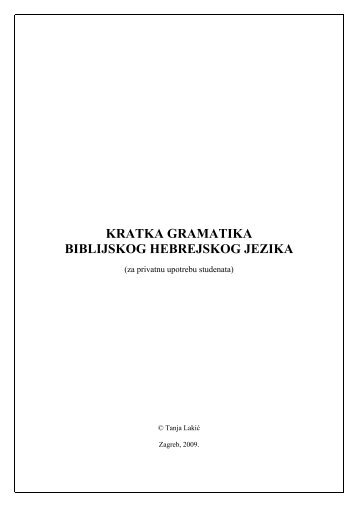 KRATKA GRAMATIKA
BIBLIJSKOG HEBREJSKOG JEZIKA

(za privatnu upotrebu studenata)

© Tanja Lakić

Zagreb, 2009.